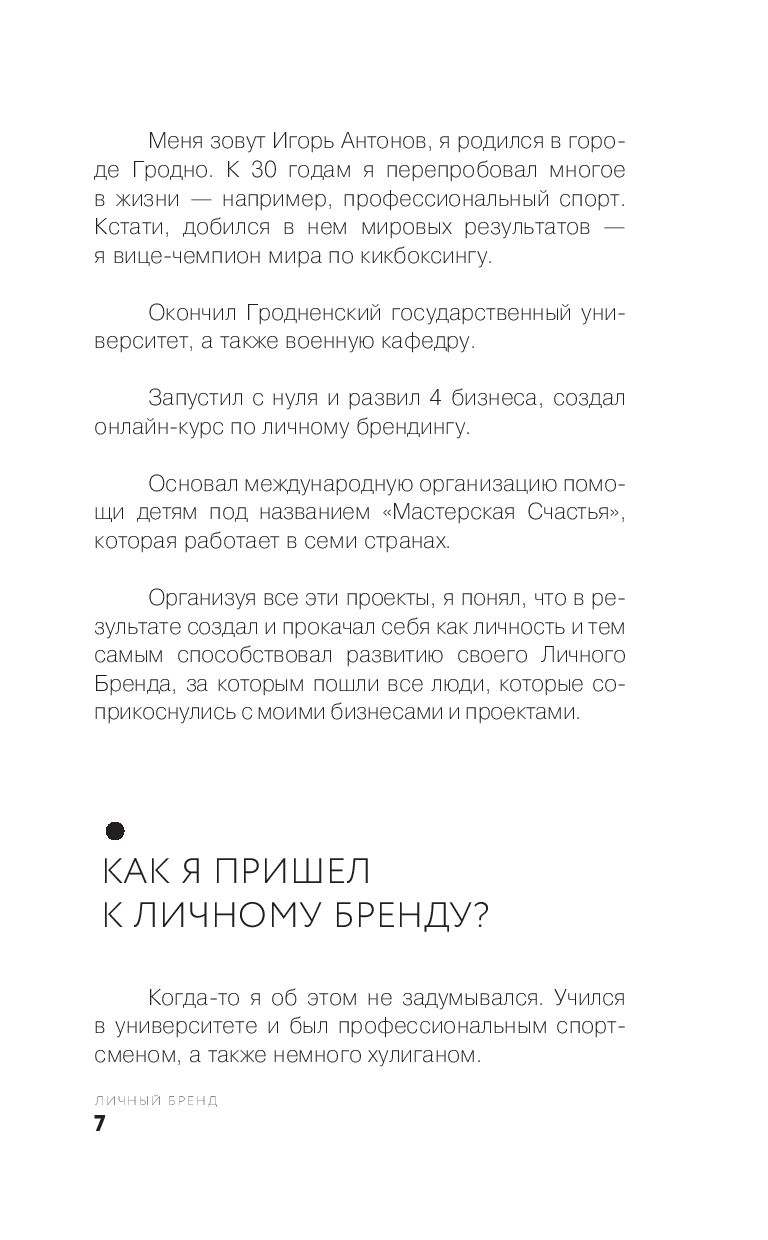 Меня зовут Игорь Антонов, я родился в городе Гродно. К 30 годам я перепробовал многое в жизни — например, профессиональный спорт. Кстати, добился в нем мировых результатов — я вице-чемпион мира по кикбоксингу.

Окончил Гродненский государственный университет, а также военную кафедру.

Запустил с нуля и развил 4 бизнеса, создал онлайн-курс по личному брендингу.

Основал международную организацию помощи детям под названием «Мастерская Счастья», которая работает в семи странах.

Организуя все эти проекты, я понял, что в результате создал и прокачал себя как личность и тем самым способствовал развитию своего Личного Бренда, за которым пошли все люди, которые соприкоснулись с моими бизнесами и проектами.

КАК Я ПРИШЕЛ К ЛИЧНОМУ БРЕНДУ?

Когда-то я об этом не задумывался. Учился в университете и был профессиональным спортсменом, а также немного хулиганом.

ЛИЧНЫЙ БРЕНД
7